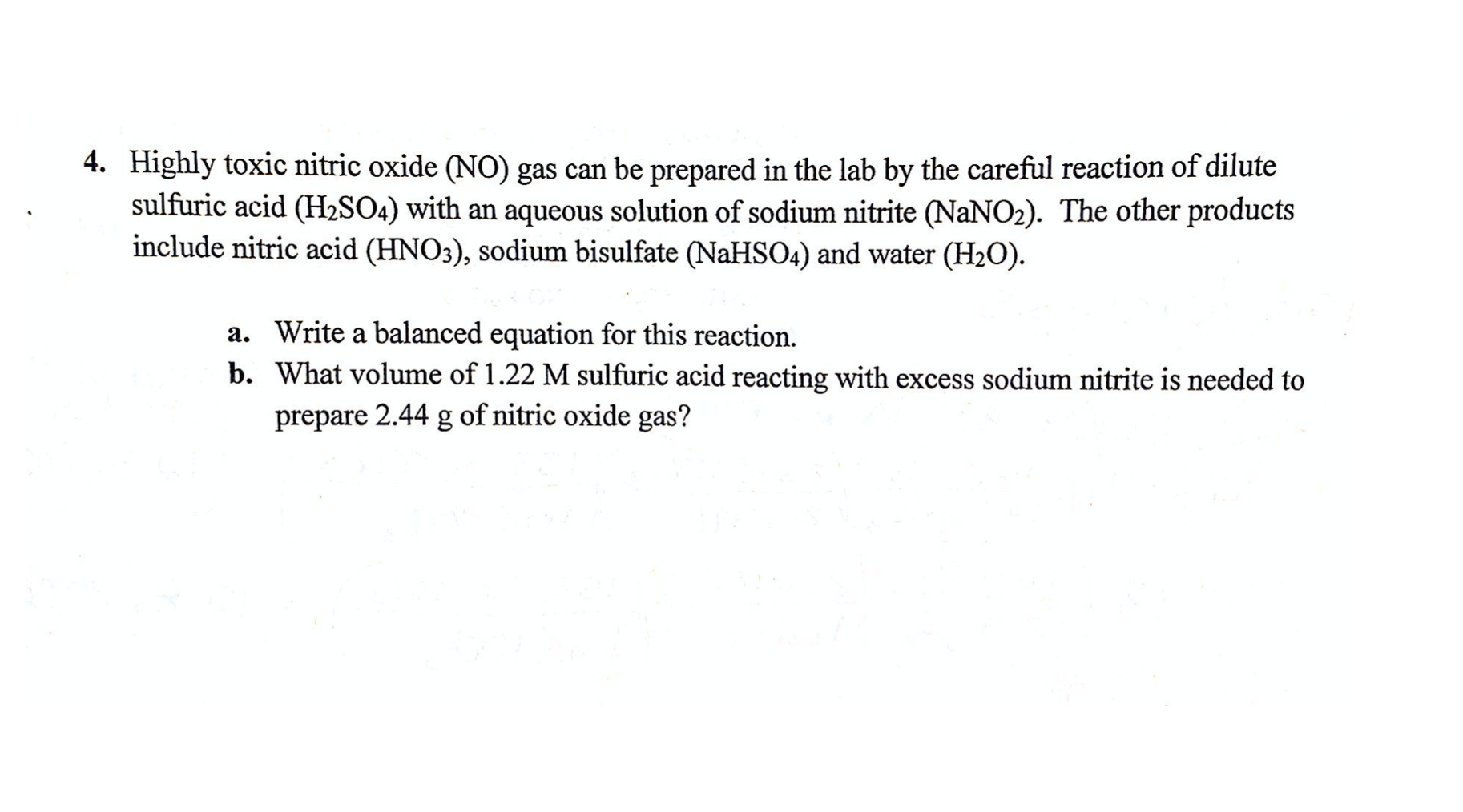 4. Highly toxic nitric oxide (NO) gas can be prepared in the lab by the careful reaction of dilute sulfuric acid ($H_2SO_4$) with an aqueous solution of sodium nitrite ($NaNO_2$). The other products include nitric acid ($HNO_3$), sodium bisulfate ($NaHSO_4$) and water ($H_2O$).

a. Write a balanced equation for this reaction.
b. What volume of 1.22 M sulfuric acid reacting with excess sodium nitrite is needed to prepare 2.44 g of nitric oxide gas?